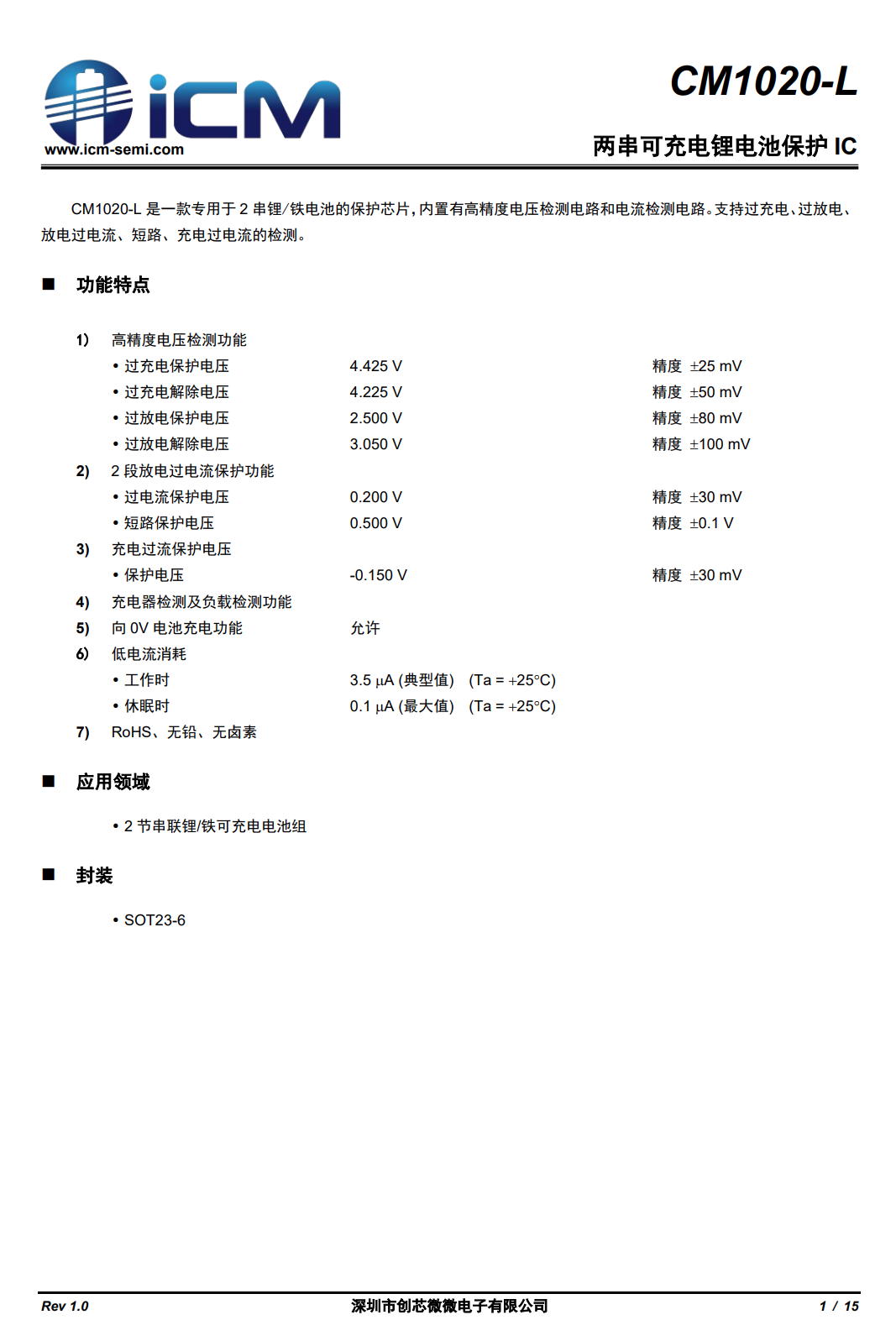 iCM
www.icm-semi.com

CM1020-L

两串可充电锂电池保护IC

CM1020-L是一款专用于2串锂/铁电池的保护芯片，内置有高精度电压检测电路和电流检测电路。支持过充电、过放电、放电过电流、短路、充电过电流的检测。

■ 功能特点

1) 高精度电压检测功能
• 过充电保护电压 4.425 V 精度 ±25 mV
• 过充电解除电压 4.225 V 精度 ±50 mV
• 过放电保护电压 2.500 V 精度 ±80 mV
• 过放电解除电压 3.050 V 精度 ±100 mV
2) 2段放电过电流保护功能
• 过电流保护电压 0.200 V 精度 ±30 mV
• 短路保护电压 0.500 V 精度 ±0.1 V
3) 充电过流保护电压
• 保护电压 -0.150 V 精度 ±30 mV
4) 充电器检测及负载检测功能
5) 向0V电池充电功能 允许
6) 低电流消耗
• 工作时 3.5 μA (典型值) (Ta = +25°C)
• 休眠时 0.1 μA (最大值) (Ta = +25°C)
7) RoHS、无铅、无卤素

■ 应用领域

• 2节串联锂/铁可充电电池组

■ 封装

• SOT23-6

Rev 1.0 深圳市创芯微微电子有限公司 1 / 15